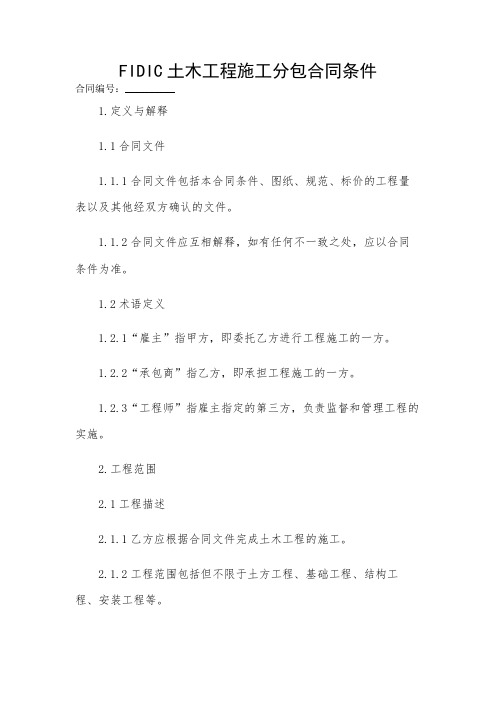 FIDIC土木工程施工分包合同条件

合同编号：________

1.定义与解释

1.1合同文件

1.1.1合同文件包括本合同条件、图纸、规范、标价的工程量表以及其他经双方确认的文件。

1.1.2合同文件应互相解释，如有任何不一致之处，应以合同条件为准。

1.2术语定义

1.2.1“雇主”指甲方，即委托乙方进行工程施工的一方。

1.2.2“承包商”指乙方，即承担工程施工的一方。

1.2.3“工程师”指雇主指定的第三方，负责监督和管理工程的实施。

2.工程范围

2.1工程描述

2.1.1乙方应根据合同文件完成土木工程的施工。

2.1.2工程范围包括但不限于土方工程、基础工程、结构工程、安装工程等。